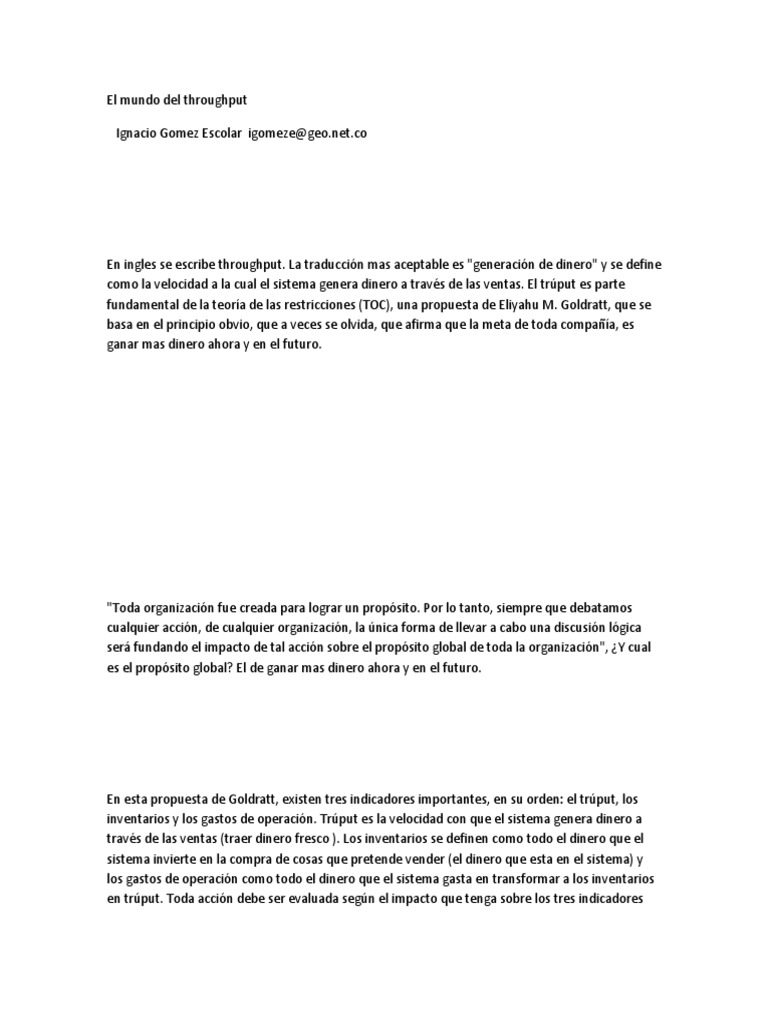 El mundo del throughput

Ignacio Gomez Escolar igomeze@geo.net.co

En ingles se escribe throughput. La traducción mas aceptable es "generación de dinero" y se define como la velocidad a la cual el sistema genera dinero a través de las ventas. El trúput es parte fundamental de la teoria de las restricciones (TOC), una propuesta de Eliyahu M. Goldratt, que se basa en el principio obvio, que a veces se olvida, que afirma que la meta de toda compañía, es ganar mas dinero ahora y en el futuro.

"Toda organización fue creada para lograr un propósito. Por lo tanto, siempre que debatamos cualquier acción, de cualquier organización, la única forma de llevar a cabo una discusión lógica será fundando el impacto de tal acción sobre el propósito global de toda la organización", ¿Y cual es el propósito global? El de ganar mas dinero ahora y en el futuro.

En esta propuesta de Goldratt, existen tres indicadores importantes, en su orden: el trúput, los inventarios y los gastos de operación. Trúput es la velocidad con que el sistema genera dinero a través de las ventas (traer dinero fresco ). Los inventarios se definen como todo el dinero que el sistema invierte en la compra de cosas que pretende vender (el dinero que esta en el sistema) y los gastos de operación como todo el dinero que el sistema gasta en transformar a los inventarios en trúput. Toda acción debe ser evaluada según el impacto que tenga sobre los tres indicadores